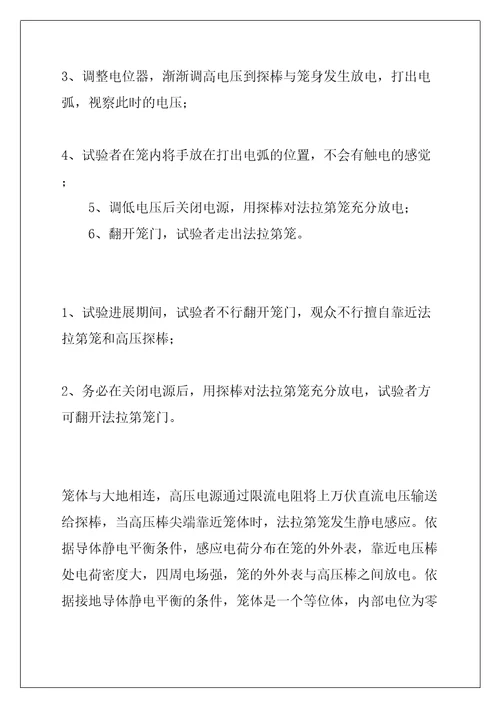 3、调整电位器，渐渐调高电压到探棒与笼身发生放电，打出电弧，视察此时的电压；

4、试验者在笼内将手放在打出电弧的位置，不会有触电的感觉；

5、调低电压后关闭电源，用探棒对法拉第笼充分放电；

6、翻开笼门，试验者走出法拉第笼。

1、试验进展期间，试验者不行翻开笼门，观众不行擅自靠近法拉第笼和高压探棒；

2、务必在关闭电源后，用探棒对法拉第笼充分放电，试验者方可翻开法拉第笼门。

笼体与大地相连，高压电源通过限流电阻将上万伏直流电压输送给探棒，当高压棒尖端靠近笼体时，法拉第笼发生静电感应。依据导体静电平衡条件，感应电荷分布在笼的外外表，靠近电压棒处电荷密度大，四周电场强，笼的外外表与高压棒之间放电。依据接地导体静电平衡的条件，笼体是一个等位体，内部电位为零